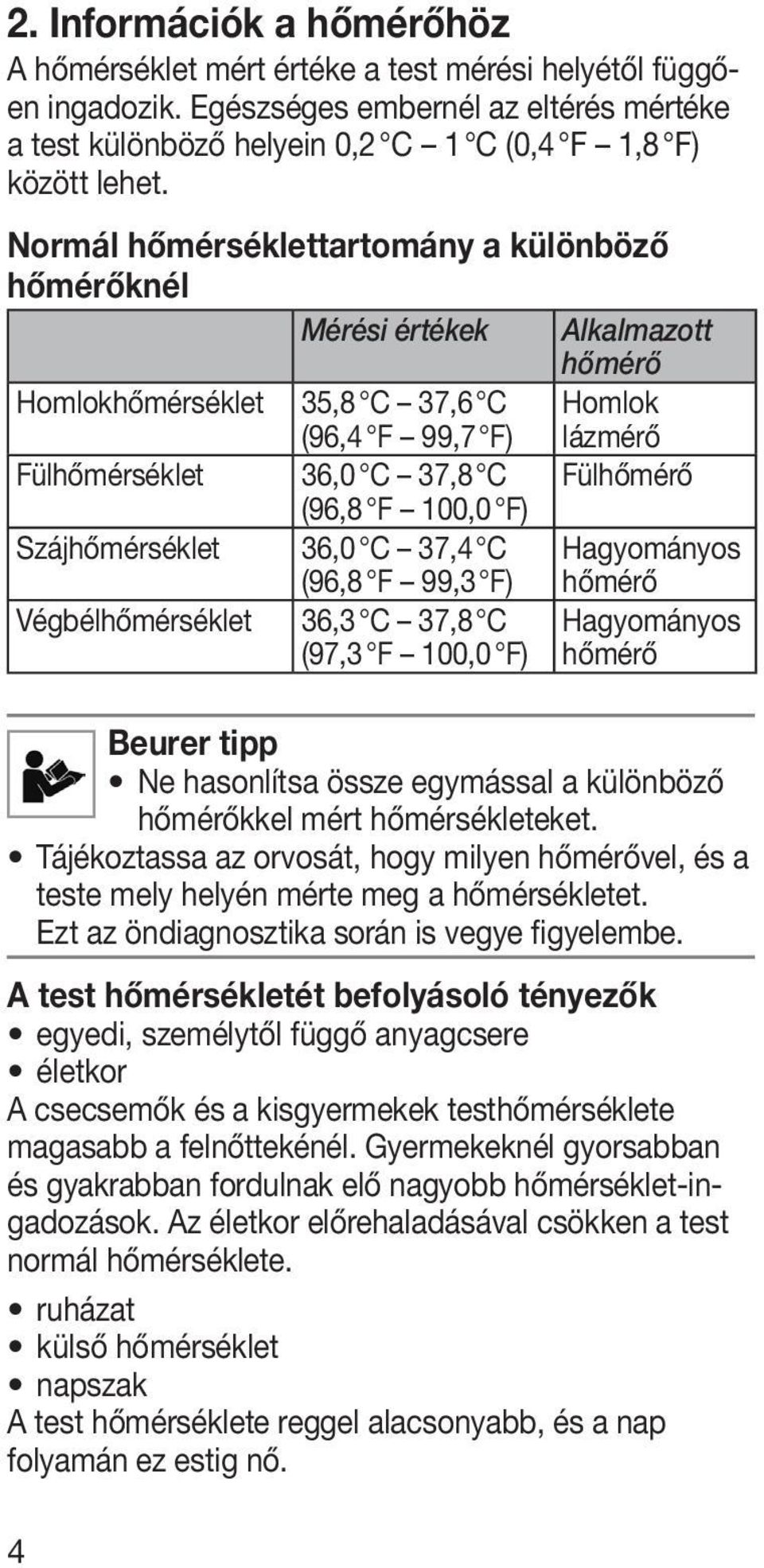 2. Információk a hőmérőhöz

A hőmérséklet mért értéke a test mérési helyétől függően ingadozik. Egészséges embernél az eltérés mértéke a test különböző helyein 0,2 °C – 1 °C (0,4 °F – 1,8 °F) között lehet.

Normál hőmérséklettartomány a különböző hőmérőknél

| | Mérési értékek | Alkalmazott hőmérő |
|---|---|---|
| Homlokhőmérséklet | 35,8 °C – 37,6 °C (96,4 °F – 99,7 °F) | Homlok lázmérő |
| Fülhőmérséklet | 36,0 °C – 37,8 °C (96,8 °F – 100,0 °F) | Fülhőmérő |
| Szájhőmérséklet | 36,0 °C – 37,4 °C (96,8 °F – 99,3 °F) | Hagyományos hőmérő |
| Végbélhőmérséklet | 36,3 °C – 37,8 °C (97,3 °F – 100,0 °F) | Hagyományos hőmérő |

Beurer tipp
• Ne hasonlítsa össze egymással a különböző hőmérőkkel mért hőmérsékleteket.
• Tájékoztassa az orvosát, hogy milyen hőmérővel, és a teste mely helyén mérte meg a hőmérsékletet. Ezt az öndiagnosztika során is vegye figyelembe.

A test hőmérsékletét befolyásoló tényezők
• egyedi, személytől függő anyagcsere
• életkor
A csecsemők és a kisgyermekek testhőmérséklete magasabb a felnőttekénél. Gyermekeknél gyorsabban és gyakrabban fordulnak elő nagyobb hőmérséklet-ingadozások. Az életkor előrehaladásával csökken a test normál hőmérséklete.
• ruházat
• külső hőmérséklet
• napszak
A test hőmérséklete reggel alacsonyabb, és a nap folyamán ez estig nő.

4